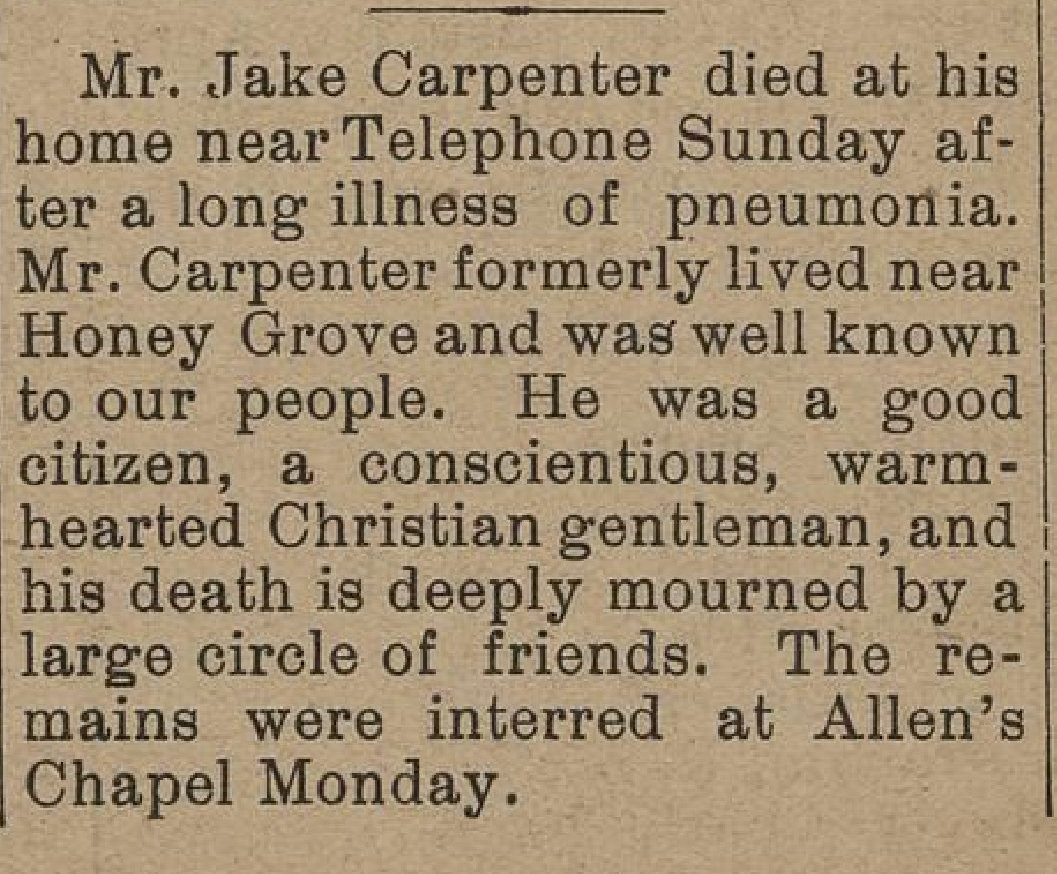 Mr. Jake Carpenter died at his home near Telephone Sunday after a long illness of pneumonia. Mr. Carpenter formerly lived near Honey Grove and was well known to our people. He was a good citizen, a conscientious, warm-hearted Christian gentleman, and his death is deeply mourned by a large circle of friends. The remains were interred at Allen's Chapel Monday.